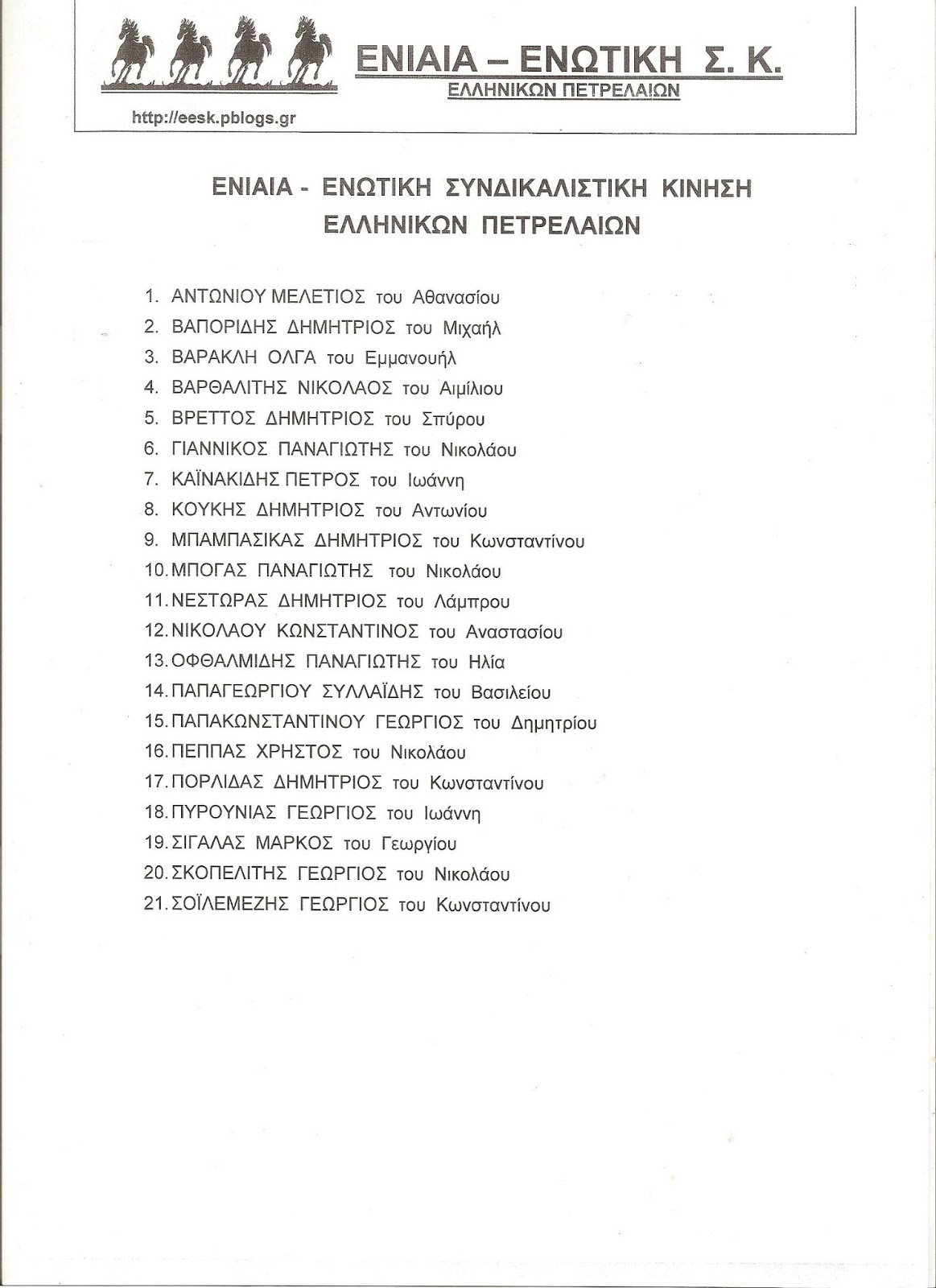 ΕΝΙΑΙΑ – ΕΝΩΤΙΚΗ Σ. Κ.
ΕΛΛΗΝΙΚΩΝ ΠΕΤΡΕΛΑΙΩΝ

http://eesk.pblogs.gr

ΕΝΙΑΙΑ - ΕΝΩΤΙΚΗ ΣΥΝΔΙΚΑΛΙΣΤΙΚΗ ΚΙΝΗΣΗ
ΕΛΛΗΝΙΚΩΝ ΠΕΤΡΕΛΑΙΩΝ

1. ΑΝΤΩΝΙΟΥ ΜΕΛΕΤΙΟΣ του Αθανασίου
2. ΒΑΠΟΡΙΔΗΣ ΔΗΜΗΤΡΙΟΣ του Μιχαήλ
3. ΒΑΡΑΚΛΗ ΟΛΓΑ του Εμμανουήλ
4. ΒΑΡΘΑΛΙΤΗΣ ΝΙΚΟΛΑΟΣ του Αιμίλιου
5. ΒΡΕΤΤΟΣ ΔΗΜΗΤΡΙΟΣ του Σπύρου
6. ΓΙΑΝΝΙΚΟΣ ΠΑΝΑΓΙΩΤΗΣ του Νικολάου
7. ΚΑΪΝΑΚΙΔΗΣ ΠΕΤΡΟΣ του Ιωάννη
8. ΚΟΥΚΗΣ ΔΗΜΗΤΡΙΟΣ του Αντωνίου
9. ΜΠΑΜΠΑΣΙΚΑΣ ΔΗΜΗΤΡΙΟΣ του Κωνσταντίνου
10. ΜΠΟΓΑΣ ΠΑΝΑΓΙΩΤΗΣ του Νικολάου
11. ΝΕΣΤΩΡΑΣ ΔΗΜΗΤΡΙΟΣ του Λάμπρου
12. ΝΙΚΟΛΑΟΥ ΚΩΝΣΤΑΝΤΙΝΟΣ του Αναστασίου
13. ΟΦΘΑΛΜΙΔΗΣ ΠΑΝΑΓΙΩΤΗΣ του Ηλία
14. ΠΑΠΑΓΕΩΡΓΙΟΥ ΣΥΛΛΑΪΔΗΣ του Βασιλείου
15. ΠΑΠΑΚΩΝΣΤΑΝΤΙΝΟΥ ΓΕΩΡΓΙΟΣ του Δημητρίου
16. ΠΕΠΠΑΣ ΧΡΗΣΤΟΣ του Νικολάου
17. ΠΟΡΛΙΔΑΣ ΔΗΜΗΤΡΙΟΣ του Κωνσταντίνου
18. ΠΥΡΟΥΝΙΑΣ ΓΕΩΡΓΙΟΣ του Ιωάννη
19. ΣΙΓΑΛΑΣ ΜΑΡΚΟΣ του Γεωργίου
20. ΣΚΟΠΕΛΙΤΗΣ ΓΕΩΡΓΙΟΣ του Νικολάου
21. ΣΟΪΛΕΜΕΖΗΣ ΓΕΩΡΓΙΟΣ του Κωνσταντίνου